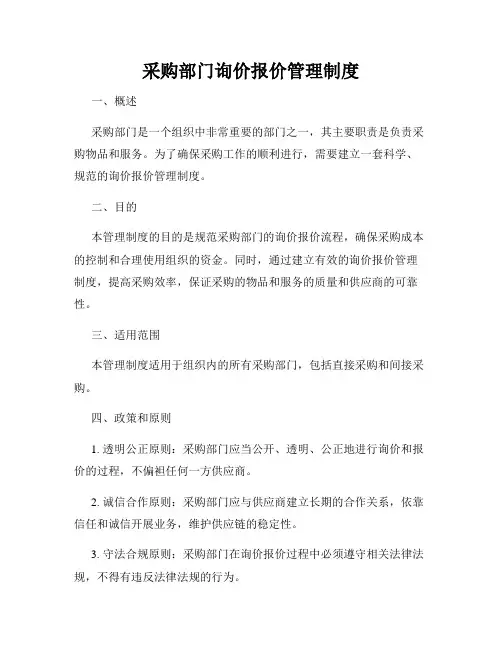 采购部门询价报价管理制度

一、概述

采购部门是一个组织中非常重要的部门之一，其主要职责是负责采购物品和服务。为了确保采购工作的顺利进行，需要建立一套科学、规范的询价报价管理制度。

二、目的

本管理制度的目的是规范采购部门的询价报价流程，确保采购成本的控制和合理使用组织的资金。同时，通过建立有效的询价报价管理制度，提高采购效率，保证采购的物品和服务的质量和供应商的可靠性。

三、适用范围

本管理制度适用于组织内的所有采购部门，包括直接采购和间接采购。

四、政策和原则

1. 透明公正原则：采购部门应当公开、透明、公正地进行询价和报价的过程，不偏袒任何一方供应商。

2. 诚信合作原则：采购部门应与供应商建立长期的合作关系，依靠信任和诚信开展业务，维护供应链的稳定性。

3. 守法合规原则：采购部门在询价报价过程中必须遵守相关法律法规，不得有违反法律法规的行为。